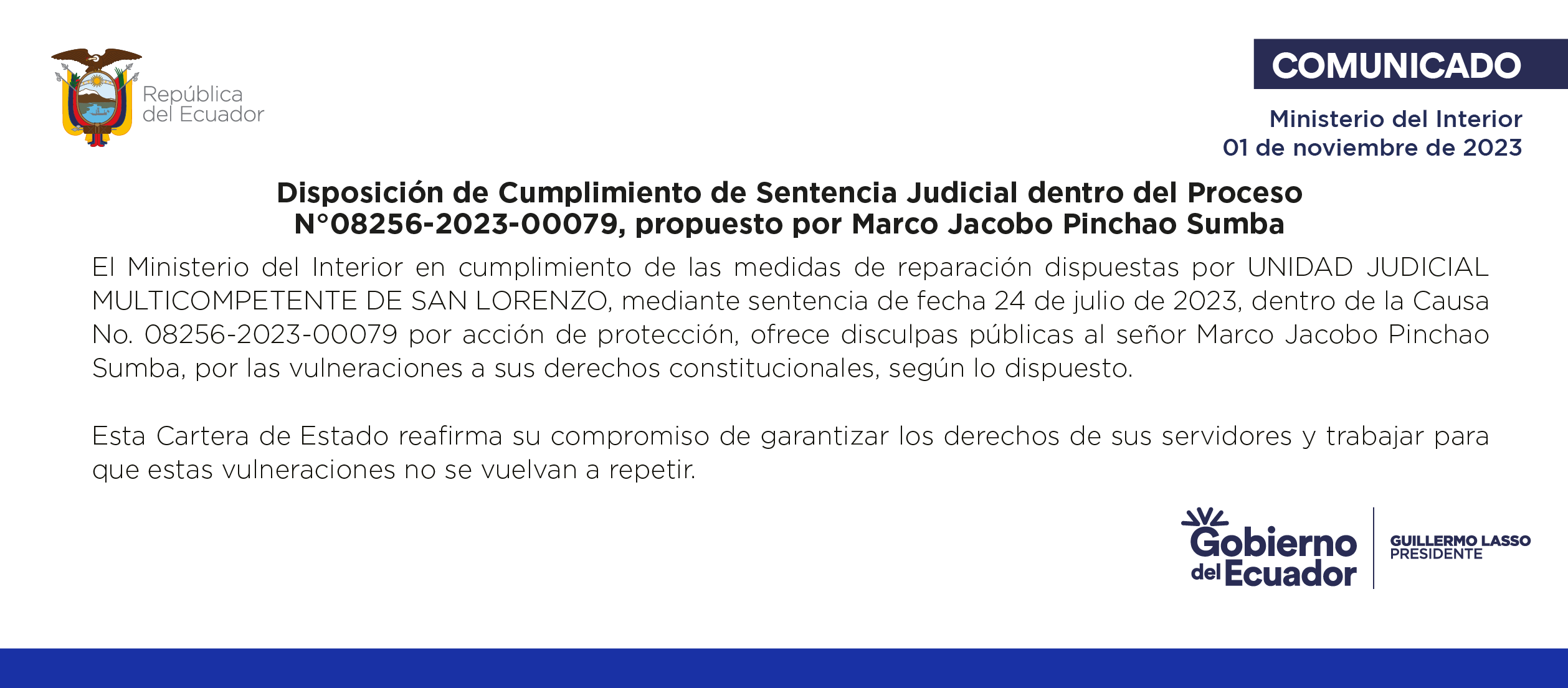 República del Ecuador

COMUNICADO

Ministerio del Interior
01 de noviembre de 2023

Disposición de Cumplimiento de Sentencia Judicial dentro del Proceso N°08256-2023-00079, propuesto por Marco Jacobo Pinchao Sumba

El Ministerio del Interior en cumplimiento de las medidas de reparación dispuestas por UNIDAD JUDICIAL MULTICOMPETENTE DE SAN LORENZO, mediante sentencia de fecha 24 de julio de 2023, dentro de la Causa No. 08256-2023-00079 por acción de protección, ofrece disculpas públicas al señor Marco Jacobo Pinchao Sumba, por las vulneraciones a sus derechos constitucionales, según lo dispuesto.

Esta Cartera de Estado reafirma su compromiso de garantizar los derechos de sus servidores y trabajar para que estas vulneraciones no se vuelvan a repetir.

Gobierno del Ecuador

GUILLERMO LASSO
PRESIDENTE